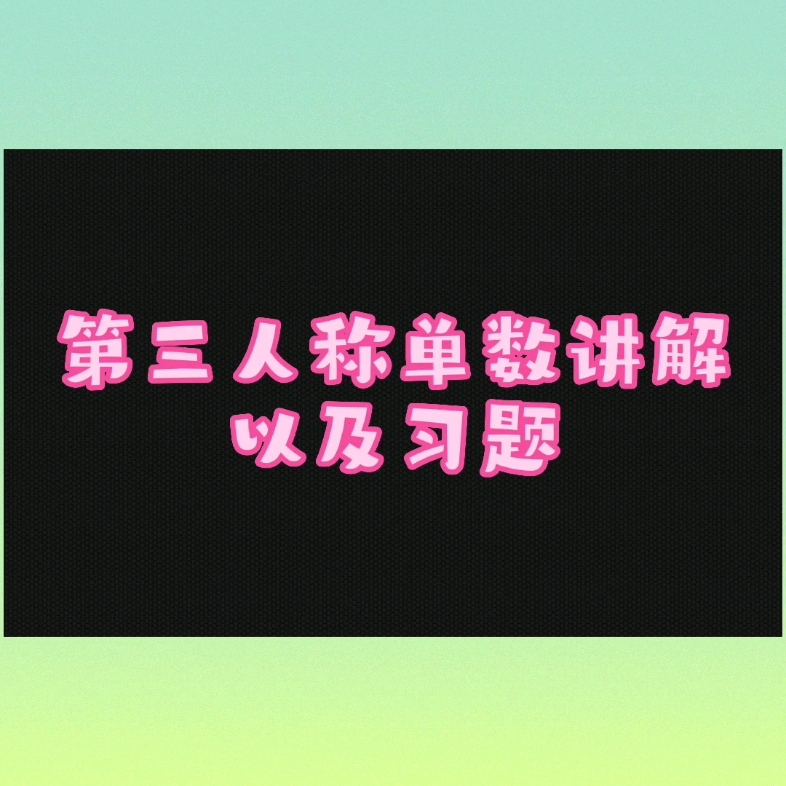 第三人称单数讲解
以及习题